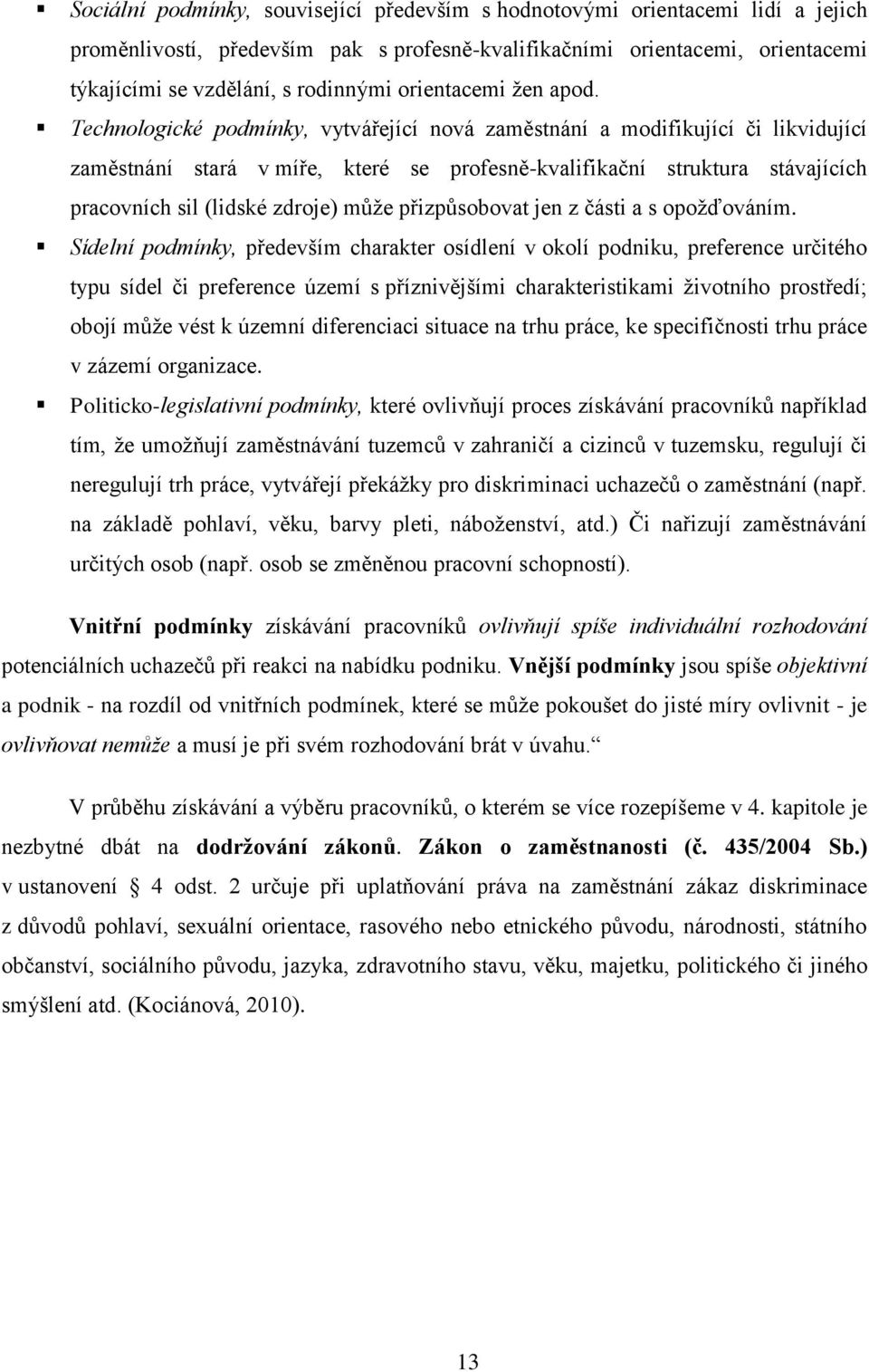 ▪ Sociální podmínky, související především s hodnotovými orientacemi lidí a jejich proměnlivostí, především pak s profesně-kvalifikačními orientacemi, orientacemi týkajícími se vzdělání, s rodinnými orientacemi žen apod.

▪ Technologické podmínky, vytvářející nová zaměstnání a modifikující či likvidující zaměstnání stará v míře, které se profesně-kvalifikační struktura stávajících pracovních sil (lidské zdroje) může přizpůsobovat jen z části a s opožďováním.

▪ Sídelní podmínky, především charakter osídlení v okolí podniku, preference určitého typu sídel či preference území s příznivějšími charakteristikami životního prostředí; obojí může vést k územní diferenciaci situace na trhu práce, ke specifičnosti trhu práce v zázemí organizace.

▪ Politicko-legislativní podmínky, které ovlivňují proces získávání pracovníků například tím, že umožňují zaměstnávání tuzemců v zahraničí a cizinců v tuzemsku, regulují či neregulují trh práce, vytvářejí překážky pro diskriminaci uchazečů o zaměstnání (např. na základě pohlaví, věku, barvy pleti, náboženství, atd.) Či nařizují zaměstnávání určitých osob (např. osob se změněnou pracovní schopností).

Vnitřní podmínky získávání pracovníků ovlivňují spíše individuální rozhodování potenciálních uchazečů při reakci na nabídku podniku. Vnější podmínky jsou spíše objektivní a podnik - na rozdíl od vnitřních podmínek, které se může pokoušet do jisté míry ovlivnit - je ovlivňovat nemůže a musí je při svém rozhodování brát v úvahu.“

V průběhu získávání a výběru pracovníků, o kterém se více rozepíšeme v 4. kapitole je nezbytné dbát na dodržování zákonů. Zákon o zaměstnanosti (č. 435/2004 Sb.) v ustanovení § 4 odst. 2 určuje při uplatňování práva na zaměstnání zákaz diskriminace z důvodů pohlaví, sexuální orientace, rasového nebo etnického původu, národnosti, státního občanství, sociálního původu, jazyka, zdravotního stavu, věku, majetku, politického či jiného smýšlení atd. (Kociánová, 2010).

13